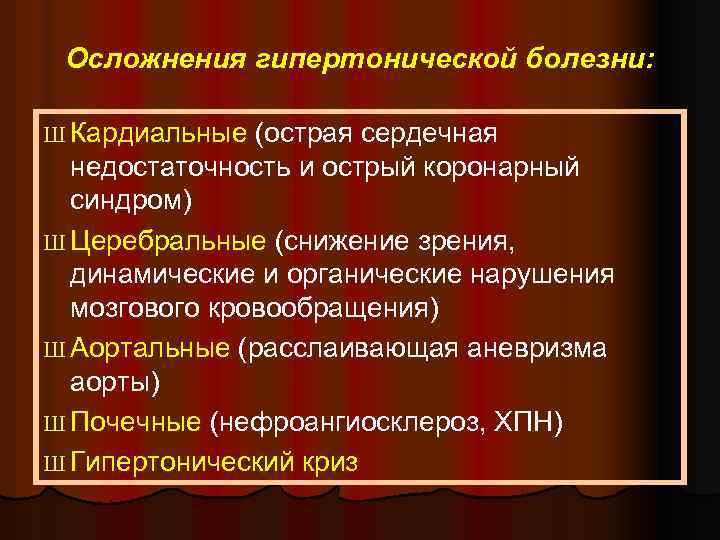 Осложнения гипертонической болезни:

Ш Кардиальные (острая сердечная недостаточность и острый коронарный синдром)

Ш Церебральные (снижение зрения, динамические и органические нарушения мозгового кровообращения)

Ш Аортальные (расслаивающая аневризма аорты)

Ш Почечные (нефроангиосклероз, ХПН)

Ш Гипертонический криз